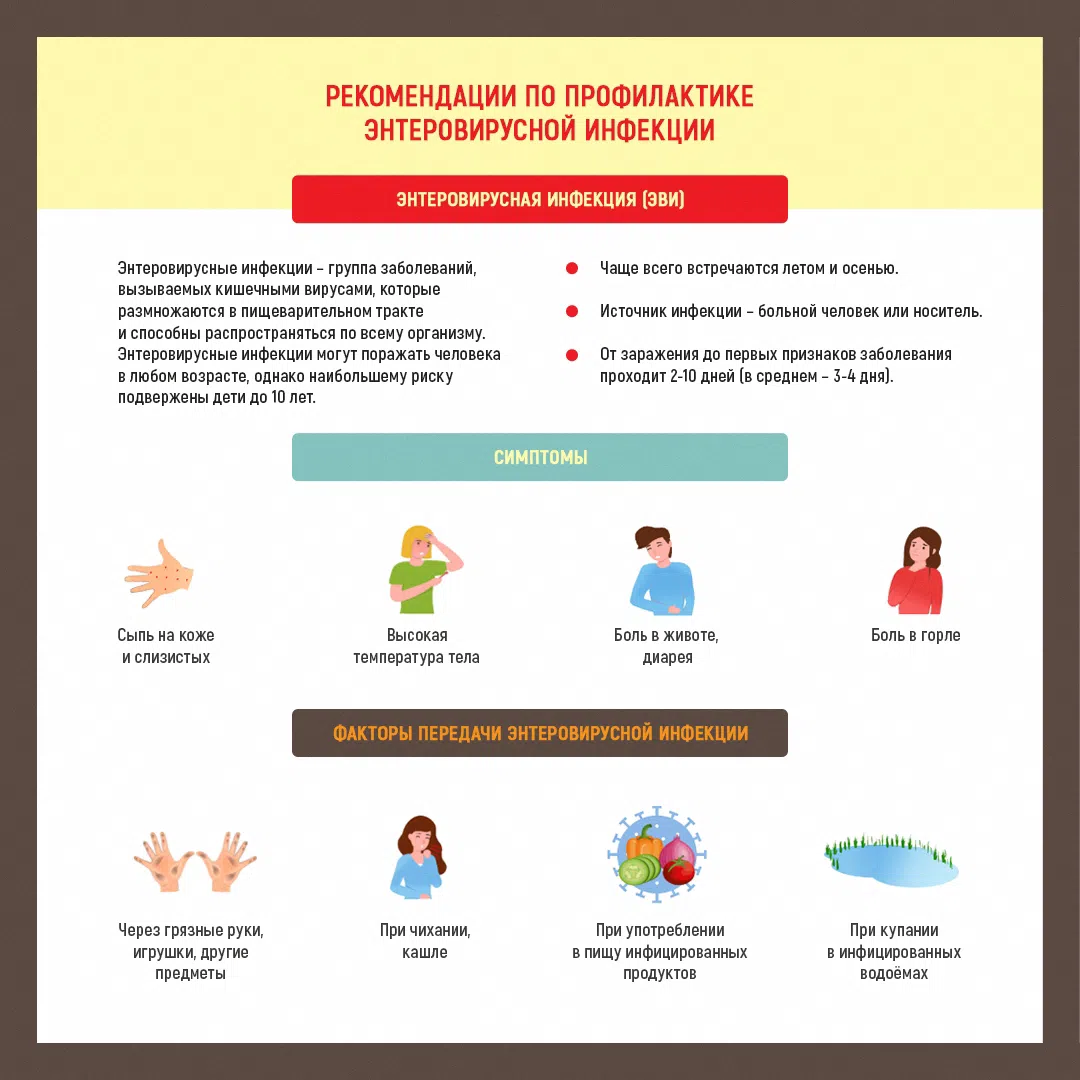 РЕКОМЕНДАЦИИ ПО ПРОФИЛАКТИКЕ ЭНТЕРОВИРУСНОЙ ИНФЕКЦИИ

ЭНТЕРОВИРУСНАЯ ИНФЕКЦИЯ (ЭВИ)

Энтеровирусные инфекции – группа заболеваний, вызываемых кишечными вирусами, которые размножаются в пищеварительном тракте и способны распространяться по всему организму. Энтеровирусные инфекции могут поражать человека в любом возрасте, однако наибольшему риску подвержены дети до 10 лет.

Чаще всего встречаются летом и осенью.

Источник инфекции – больной человек или носитель.

От заражения до первых признаков заболевания проходит 2-10 дней (в среднем – 3-4 дня).

СИМПТОМЫ

Сыпь на коже и слизистых

Высокая температура тела

Боль в животе, диарея

Боль в горле

ФАКТОРЫ ПЕРЕДАЧИ ЭНТЕРОВИРУСНОЙ ИНФЕКЦИИ

Через грязные руки, игрушки, другие предметы

При чихании, кашле

При употреблении в пищу инфицированных продуктов

При купании в инфицированных водоёмах